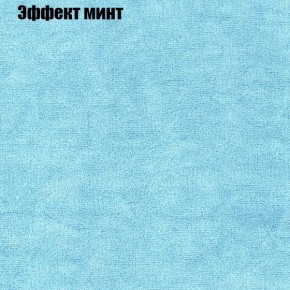 Эффект минт